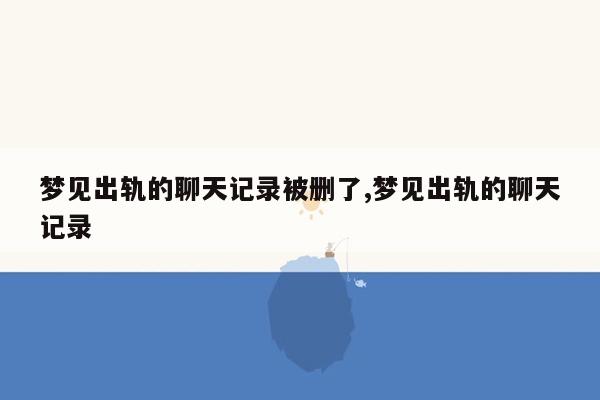 梦见出轨的聊天记录被删了,梦见出轨的聊天记录